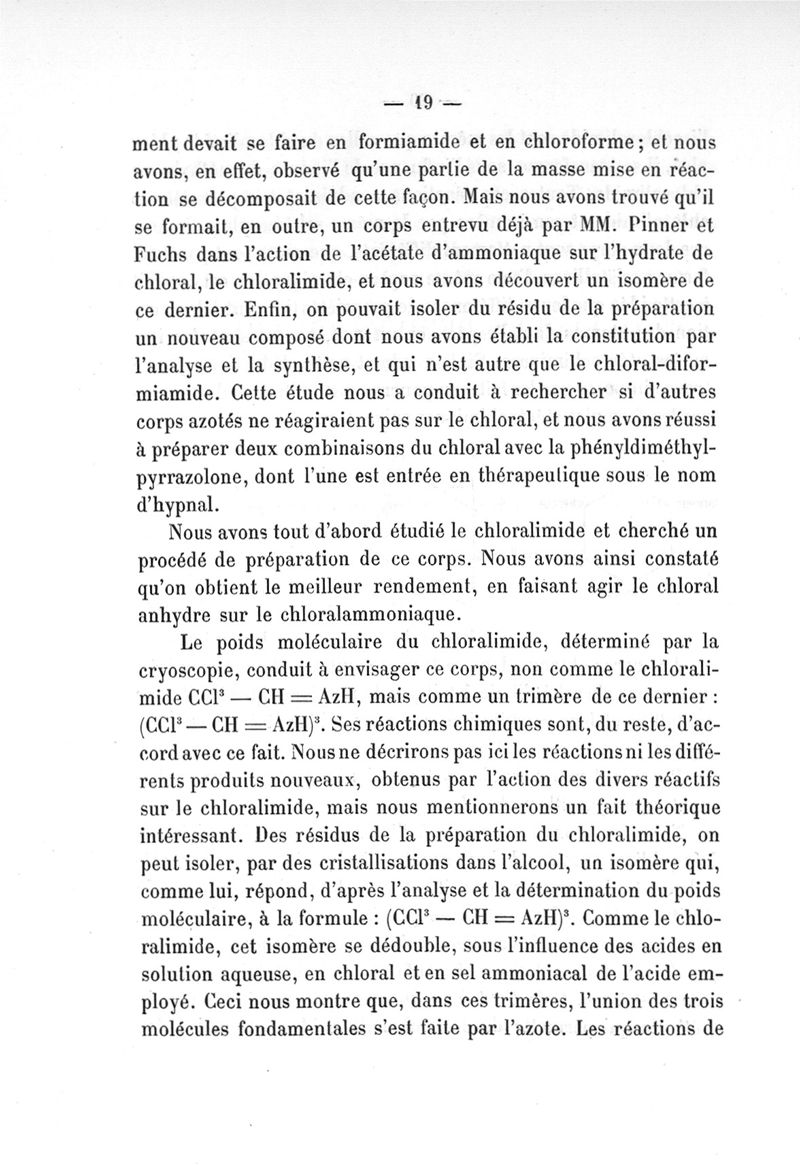 — 19 —

ment devait se faire en formiamide et en chloroforme ; et nous avons, en effet, observé qu'une partie de la masse mise en réaction se décomposait de cette façon. Mais nous avons trouvé qu'il se formait, en outre, un corps entrevu déjà par MM. Pinner et Fuchs dans l'action de l'acétate d'ammoniaque sur l'hydrate de chloral, le chloralimide, et nous avons découvert un isomère de ce dernier. Enfin, on pouvait isoler du résidu de la préparation un nouveau composé dont nous avons établi la constitution par l'analyse et la synthèse, et qui n'est autre que le chloral-diformiamide. Cette étude nous a conduit à rechercher si d'autres corps azotés ne réagiraient pas sur le chloral, et nous avons réussi à préparer deux combinaisons du chloral avec la phényldiméthylpyrrazolone, dont l'une est entrée en thérapeutique sous le nom d'hypnal.

Nous avons tout d'abord étudié le chloralimide et cherché un procédé de préparation de ce corps. Nous avons ainsi constaté qu'on obtient le meilleur rendement, en faisant agir le chloral anhydre sur le chloralammoniaque.

Le poids moléculaire du chloralimide, déterminé par la cryoscopie, conduit à envisager ce corps, non comme le chloralimide $CCl^3 — CH = AzH$, mais comme un trimère de ce dernier : $(CCl^3 — CH = AzH)^3$. Ses réactions chimiques sont, du reste, d'accord avec ce fait. Nous ne décrirons pas ici les réactions ni les différents produits nouveaux, obtenus par l'action des divers réactifs sur le chloralimide, mais nous mentionnerons un fait théorique intéressant. Des résidus de la préparation du chloralimide, on peut isoler, par des cristallisations dans l'alcool, un isomère qui, comme lui, répond, d'après l'analyse et la détermination du poids moléculaire, à la formule : $(CCl^3 — CH = AzH)^3$. Comme le chloralimide, cet isomère se dédouble, sous l'influence des acides en solution aqueuse, en chloral et en sel ammoniacal de l'acide employé. Ceci nous montre que, dans ces trimères, l'union des trois molécules fondamentales s'est faite par l'azote. Les réactions de